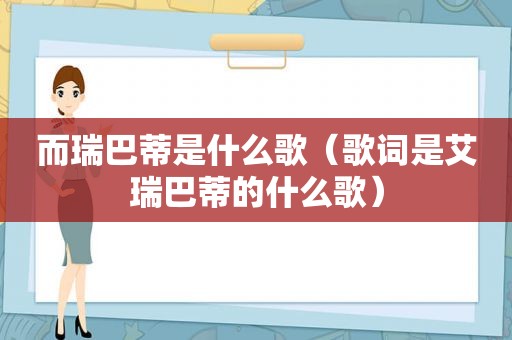 而瑞巴蒂是什么歌（歌词是艾瑞巴蒂的什么歌）